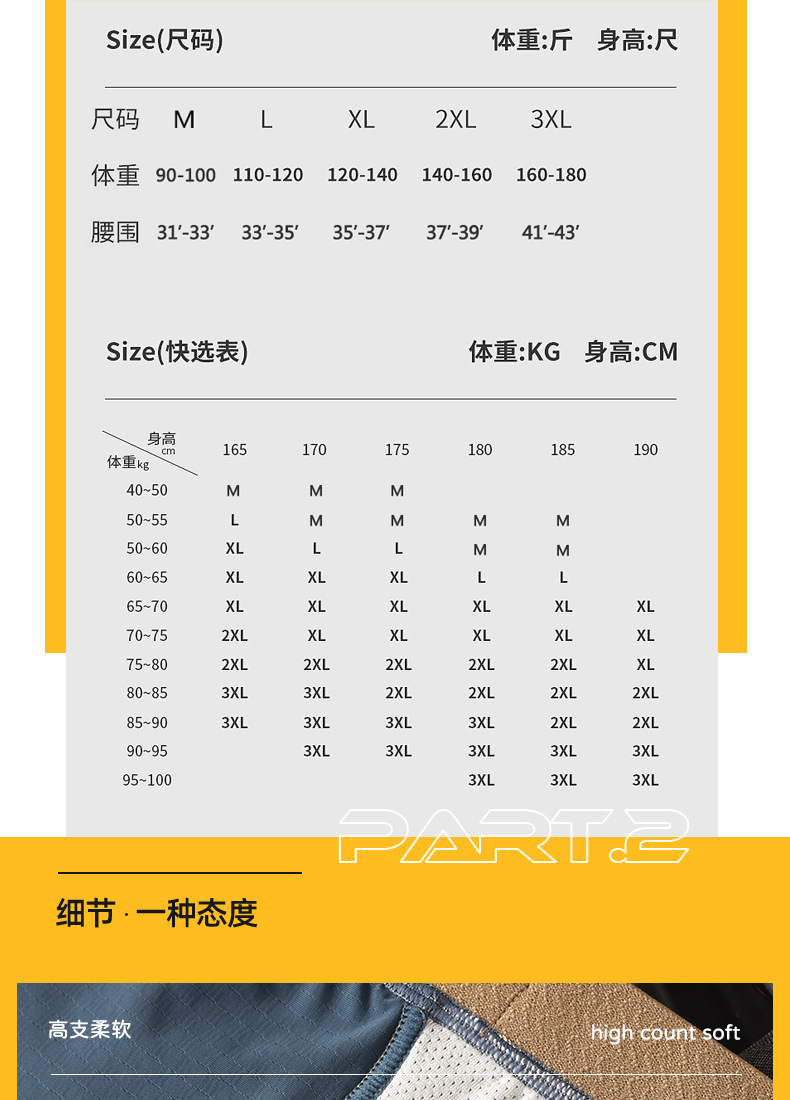 Size(尺码) 体重:斤 身高:尺

| 尺码 | M | L | XL | 2XL | 3XL |
|---|---|---|---|---|---|
| 体重 | 90-100 | 110-120 | 120-140 | 140-160 | 160-180 |
| 腰围 | 31′-33′ | 33′-35′ | 35′-37′ | 37′-39′ | 41′-43′ |

Size(快选表) 体重:KG 身高:CM

| 身高cm / 体重kg | 165 | 170 | 175 | 180 | 185 | 190 |
|---|---|---|---|---|---|---|
| 40~50 | M | M | M | | | |
| 50~55 | L | M | M | M | M | |
| 50~60 | XL | L | L | M | M | |
| 60~65 | XL | XL | XL | L | L | |
| 65~70 | XL | XL | XL | XL | XL | XL |
| 70~75 | 2XL | XL | XL | XL | XL | XL |
| 75~80 | 2XL | 2XL | 2XL | 2XL | 2XL | XL |
| 80~85 | 3XL | 3XL | 2XL | 2XL | 2XL | 2XL |
| 85~90 | 3XL | 3XL | 3XL | 3XL | 2XL | 2XL |
| 90~95 | | 3XL | 3XL | 3XL | 3XL | 3XL |
| 95~100 | | | | 3XL | 3XL | 3XL |

PART.2

细节 · 一种态度

高支柔软 high count soft